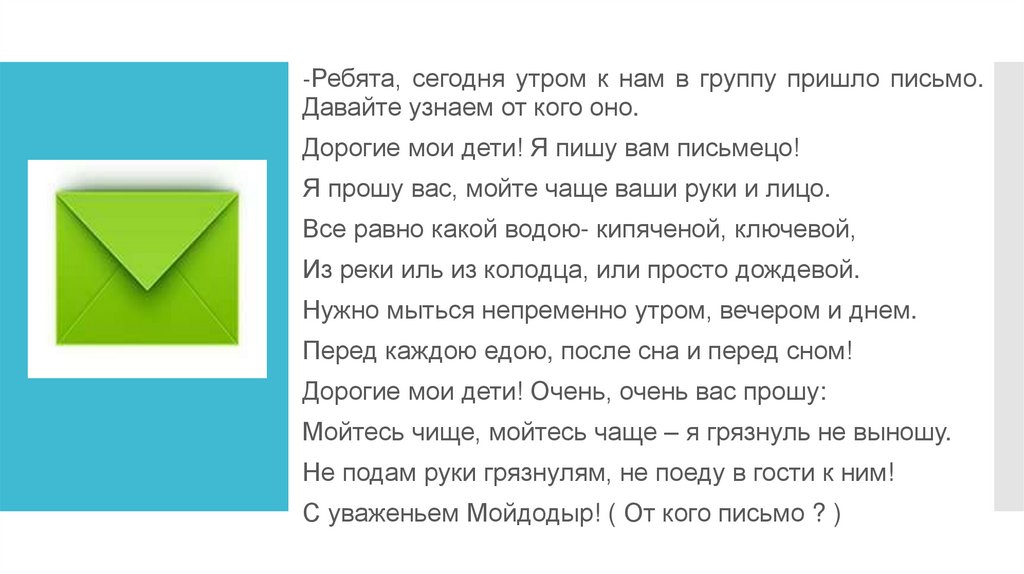 -Ребята, сегодня утром к нам в группу пришло письмо. Давайте узнаем от кого оно.

Дорогие мои дети! Я пишу вам письмецо!

Я прошу вас, мойте чаще ваши руки и лицо.

Все равно какой водою- кипяченой, ключевой,

Из реки иль из колодца, или просто дождевой.

Нужно мыться непременно утром, вечером и днем.

Перед каждою едою, после сна и перед сном!

Дорогие мои дети! Очень, очень вас прошу:

Мойтесь чище, мойтесь чаще – я грязнуль не выношу.

Не подам руки грязнулям, не поеду в гости к ним!

С уваженьем Мойдодыр! ( От кого письмо ? )